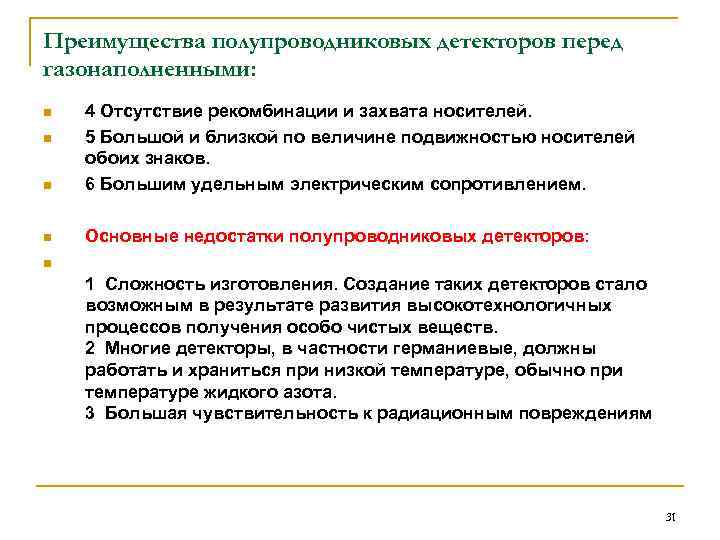 Преимущества полупроводниковых детекторов перед газонаполненными:

4 Отсутствие рекомбинации и захвата носителей.

5 Большой и близкой по величине подвижностью носителей обоих знаков.

6 Большим удельным электрическим сопротивлением.

Основные недостатки полупроводниковых детекторов:

1 Сложность изготовления. Создание таких детекторов стало возможным в результате развития высокотехнологичных процессов получения особо чистых веществ.
2 Многие детекторы, в частности германиевые, должны работать и храниться при низкой температуре, обычно при температуре жидкого азота.
3 Большая чувствительность к радиационным повреждениям

31